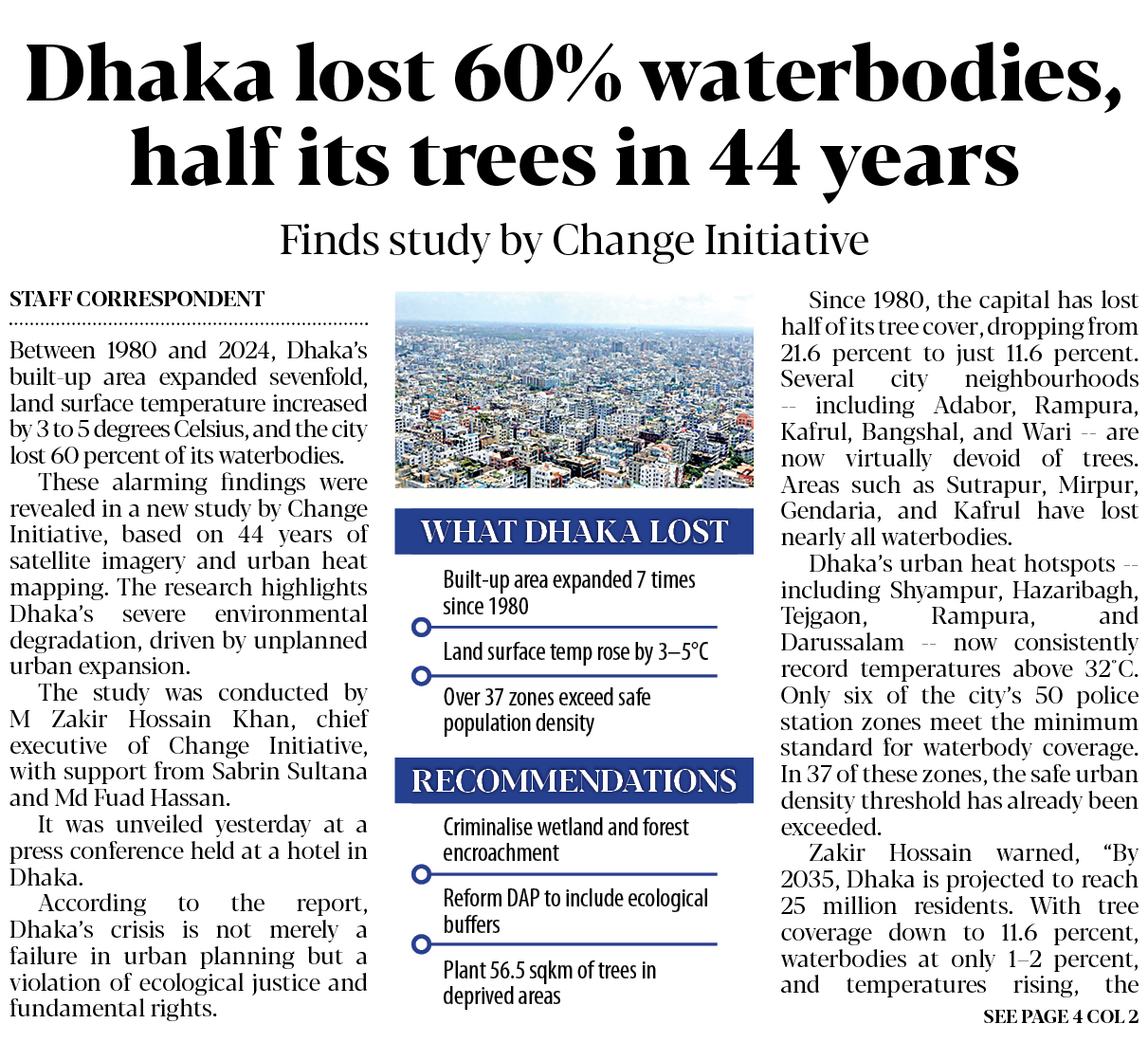 Dhaka lost 60% waterbodies, half its trees in 44 years

Finds study by Change Initiative

STAFF CORRESPONDENT

Between 1980 and 2024, Dhaka's built-up area expanded sevenfold, land surface temperature increased by 3 to 5 degrees Celsius, and the city lost 60 percent of its waterbodies.

These alarming findings were revealed in a new study by Change Initiative, based on 44 years of satellite imagery and urban heat mapping. The research highlights Dhaka's severe environmental degradation, driven by unplanned urban expansion.

The study was conducted by M Zakir Hossain Khan, chief executive of Change Initiative, with support from Sabrin Sultana and Md Fuad Hassan.

It was unveiled yesterday at a press conference held at a hotel in Dhaka.

According to the report, Dhaka's crisis is not merely a failure in urban planning but a violation of ecological justice and fundamental rights.

WHAT DHAKA LOST

Built-up area expanded 7 times since 1980

Land surface temp rose by 3–5°C

Over 37 zones exceed safe population density

RECOMMENDATIONS

Criminalise wetland and forest encroachment

Reform DAP to include ecological buffers

Plant 56.5 sqkm of trees in deprived areas

Since 1980, the capital has lost half of its tree cover, dropping from 21.6 percent to just 11.6 percent. Several city neighbourhoods -- including Adabor, Rampura, Kafrul, Bangshal, and Wari -- are now virtually devoid of trees. Areas such as Sutrapur, Mirpur, Gendaria, and Kafrul have lost nearly all waterbodies.

Dhaka's urban heat hotspots -- including Shyampur, Hazaribagh, Tejgaon, Rampura, and Darussalam -- now consistently record temperatures above 32°C. Only six of the city's 50 police station zones meet the minimum standard for waterbody coverage. In 37 of these zones, the safe urban density threshold has already been exceeded.

Zakir Hossain warned, "By 2035, Dhaka is projected to reach 25 million residents. With tree coverage down to 11.6 percent, waterbodies at only 1–2 percent, and temperatures rising, the

SEE PAGE 4 COL 2